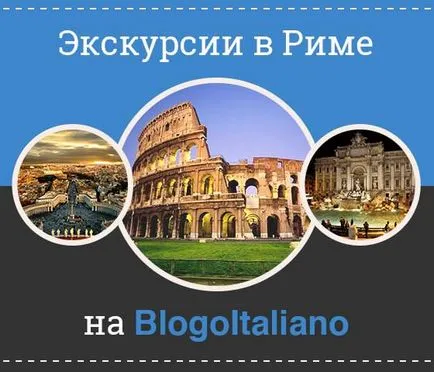 Экскурсии в Риме

на BlogoItaliano